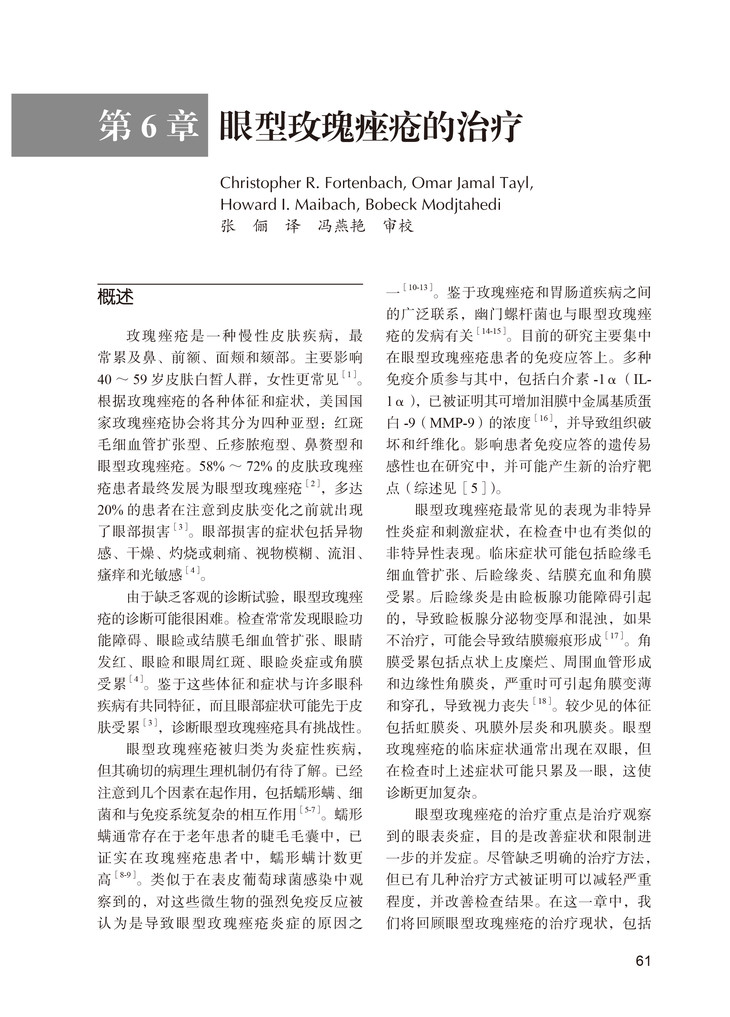 第 6 章 眼型玫瑰痤疮的治疗

Christopher R. Fortenbach, Omar Jamal Tayl, Howard I. Maibach, Bobeck Modjtahedi
张 俪 译 冯燕艳 审校

概述

玫瑰痤疮是一种慢性皮肤疾病，最常累及鼻、前额、面颊和颏部。主要影响 40 ～ 59 岁皮肤白皙人群，女性更常见$^{[1]}$。根据玫瑰痤疮的各种体征和症状，美国国家玫瑰痤疮协会将其分为四种亚型：红斑毛细血管扩张型、丘疹脓疱型、鼻赘型和眼型玫瑰痤疮。58% ～ 72% 的皮肤玫瑰痤疮患者最终发展为眼型玫瑰痤疮$^{[2]}$，多达 20% 的患者在注意到皮肤变化之前就出现了眼部损害$^{[3]}$。眼部损害的症状包括异物感、干燥、灼烧或刺痛、视物模糊、流泪、瘙痒和光敏感$^{[4]}$。

由于缺乏客观的诊断试验，眼型玫瑰痤疮的诊断可能很困难。检查常常发现眼睑功能障碍、眼睑或结膜毛细血管扩张、眼睛发红、眼睑和眼周红斑、眼睑炎症或角膜受累$^{[4]}$。鉴于这些体征和症状与许多眼科疾病有共同特征，而且眼部症状可能先于皮肤受累$^{[3]}$，诊断眼型玫瑰痤疮具有挑战性。

眼型玫瑰痤疮被归类为炎症性疾病，但其确切的病理生理机制仍有待了解。已经注意到几个因素在起作用，包括蠕形螨、细菌和与免疫系统复杂的相互作用$^{[5-7]}$。蠕形螨通常存在于老年患者的睫毛毛囊中，已证实在玫瑰痤疮患者中，蠕形螨计数更高$^{[8-9]}$。类似于在表皮葡萄球菌感染中观察到的，对这些微生物的强烈免疫反应被认为是导致眼型玫瑰痤疮炎症的原因之一$^{[10-13]}$。鉴于玫瑰痤疮和胃肠道疾病之间的广泛联系，幽门螺杆菌也与眼型玫瑰痤疮的发病有关$^{[14-15]}$。目前的研究主要集中在眼型玫瑰痤疮患者的免疫应答上。多种免疫介质参与其中，包括白介素 -1α（IL-1α），已被证明其可增加泪膜中金属基质蛋白 -9（MMP-9）的浓度$^{[16]}$，并导致组织破坏和纤维化。影响患者免疫应答的遗传易感性也在研究中，并可能产生新的治疗靶点（综述见［5］）。

眼型玫瑰痤疮最常见的表现为非特异性炎症和刺激症状，在检查中也有类似的非特异性表现。临床症状可能包括睑缘毛细血管扩张、后睑缘炎、结膜充血和角膜受累。后睑缘炎是由睑板腺功能障碍引起的，导致睑板腺分泌物变厚和混浊，如果不治疗，可能会导致结膜瘢痕形成$^{[17]}$。角膜受累包括点状上皮糜烂、周围血管形成和边缘性角膜炎，严重时可引起角膜变薄和穿孔，导致视力丧失$^{[18]}$。较少见的体征包括虹膜炎、巩膜外层炎和巩膜炎。眼型玫瑰痤疮的临床症状通常出现在双眼，但在检查时上述症状可能只累及一眼，这使诊断更加复杂。

眼型玫瑰痤疮的治疗重点是治疗观察到的眼表炎症，目的是改善症状和限制进一步的并发症。尽管缺乏明确的治疗方法，但已有几种治疗方式被证明可以减轻严重程度，并改善检查结果。在这一章中，我们将回顾眼型玫瑰痤疮的治疗现状，包括

61